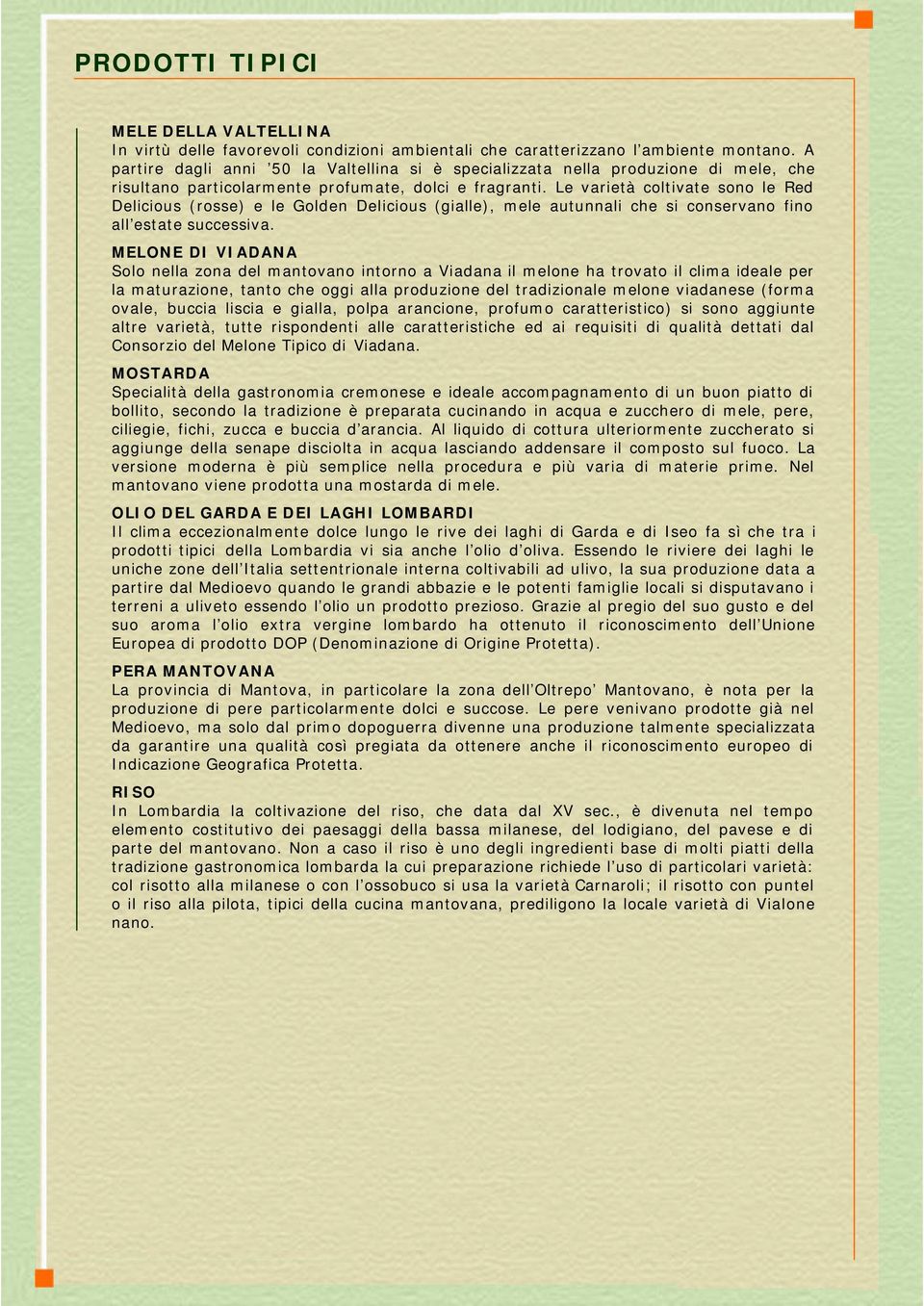 PRODOTTI TIPICI

MELE DELLA VALTELLINA
In virtù delle favorevoli condizioni ambientali che caratterizzano l'ambiente montano. A partire dagli anni '50 la Valtellina si è specializzata nella produzione di mele, che risultano particolarmente profumate, dolci e fragranti. Le varietà coltivate sono le Red Delicious (rosse) e le Golden Delicious (gialle), mele autunnali che si conservano fino all'estate successiva.

MELONE DI VIADANA
Solo nella zona del mantovano intorno a Viadana il melone ha trovato il clima ideale per la maturazione, tanto che oggi alla produzione del tradizionale melone viadanese (forma ovale, buccia liscia e gialla, polpa arancione, profumo caratteristico) si sono aggiunte altre varietà, tutte rispondenti alle caratteristiche ed ai requisiti di qualità dettati dal Consorzio del Melone Tipico di Viadana.

MOSTARDA
Specialità della gastronomia cremonese e ideale accompagnamento di un buon piatto di bollito, secondo la tradizione è preparata cucinando in acqua e zucchero di mele, pere, ciliegie, fichi, zucca e buccia d'arancia. Al liquido di cottura ulteriormente zuccherato si aggiunge della senape disciolta in acqua lasciando addensare il composto sul fuoco. La versione moderna è più semplice nella procedura e più varia di materie prime. Nel mantovano viene prodotta una mostarda di mele.

OLIO DEL GARDA E DEI LAGHI LOMBARDI
Il clima eccezionalmente dolce lungo le rive dei laghi di Garda e di Iseo fa sì che tra i prodotti tipici della Lombardia vi sia anche l'olio d'oliva. Essendo le riviere dei laghi le uniche zone dell'Italia settentrionale interna coltivabili ad ulivo, la sua produzione data a partire dal Medioevo quando le grandi abbazie e le potenti famiglie locali si disputavano i terreni a uliveto essendo l'olio un prodotto prezioso. Grazie al pregio del suo gusto e del suo aroma l'olio extra vergine lombardo ha ottenuto il riconoscimento dell'Unione Europea di prodotto DOP (Denominazione di Origine Protetta).

PERA MANTOVANA
La provincia di Mantova, in particolare la zona dell'Oltrepo' Mantovano, è nota per la produzione di pere particolarmente dolci e succose. Le pere venivano prodotte già nel Medioevo, ma solo dal primo dopoguerra divenne una produzione talmente specializzata da garantire una qualità così pregiata da ottenere anche il riconoscimento europeo di Indicazione Geografica Protetta.

RISO
In Lombardia la coltivazione del riso, che data dal XV sec., è divenuta nel tempo elemento costitutivo dei paesaggi della bassa milanese, del lodigiano, del pavese e di parte del mantovano. Non a caso il riso è uno degli ingredienti base di molti piatti della tradizione gastronomica lombarda la cui preparazione richiede l'uso di particolari varietà: col risotto alla milanese o con l'ossobuco si usa la varietà Carnaroli; il risotto con puntel o il riso alla pilota, tipici della cucina mantovana, prediligono la locale varietà di Vialone nano.